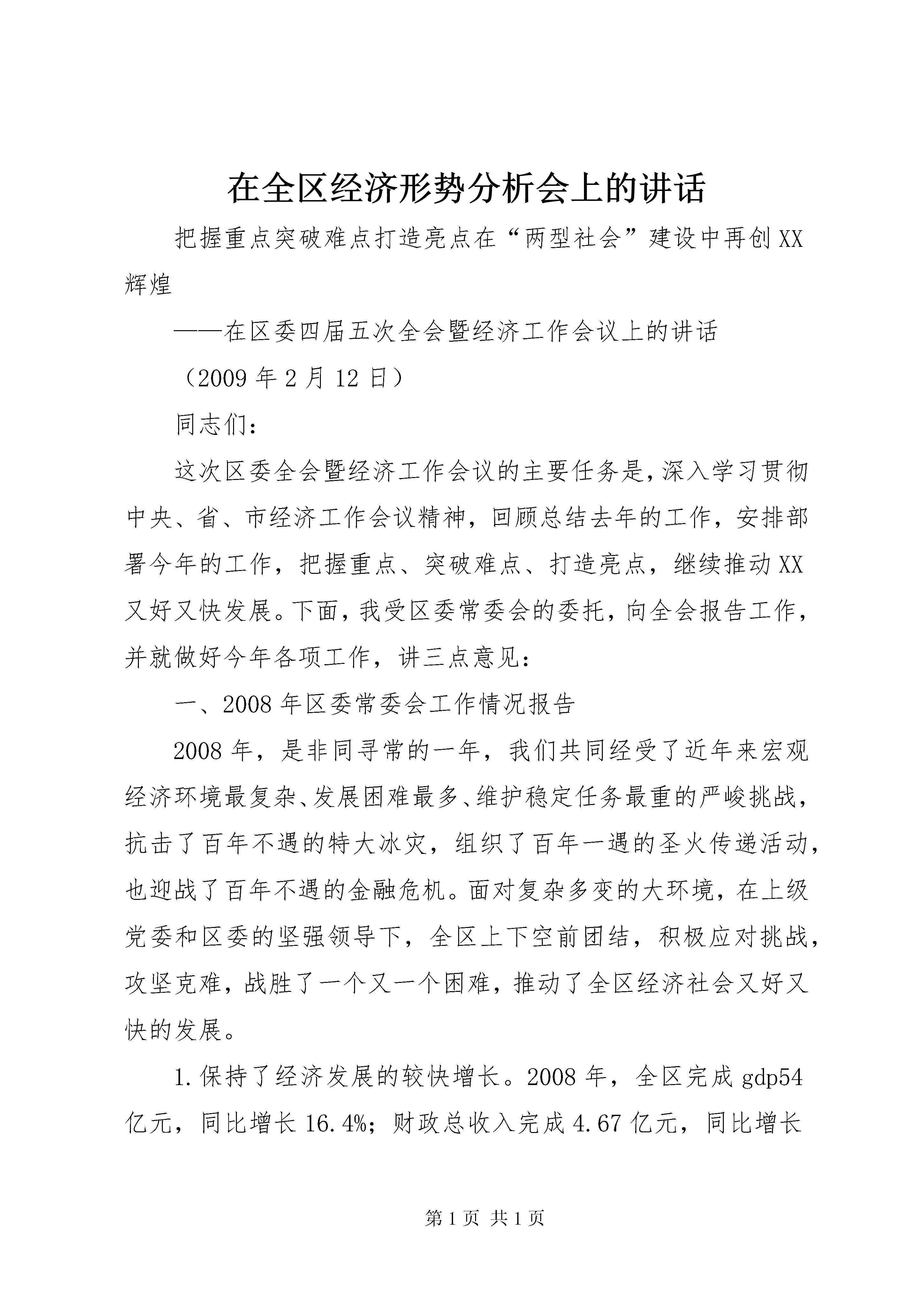 在全区经济形势分析会上的讲话

把握重点突破难点打造亮点在“两型社会”建设中再创XX辉煌

——在区委四届五次全会暨经济工作会议上的讲话

（2009年2月12日）

同志们：

这次区委全会暨经济工作会议的主要任务是，深入学习贯彻中央、省、市经济工作会议精神，回顾总结去年的工作，安排部署今年的工作，把握重点、突破难点、打造亮点，继续推动XX又好又快发展。下面，我受区委常委会的委托，向全会报告工作，并就做好今年各项工作，讲三点意见：

一、2008年区委常委会工作情况报告

2008年，是非同寻常的一年，我们共同经受了近年来宏观经济环境最复杂、发展困难最多、维护稳定任务最重的严峻挑战，抗击了百年不遇的特大冰灾，组织了百年一遇的圣火传递活动，也迎战了百年不遇的金融危机。面对复杂多变的大环境，在上级党委和区委的坚强领导下，全区上下空前团结，积极应对挑战，攻坚克难，战胜了一个又一个困难，推动了全区经济社会又好又快的发展。

1.保持了经济发展的较快增长。2008年，全区完成gdp54亿元，同比增长16.4%；财政总收入完成4.67亿元，同比增长

第1页 共1页